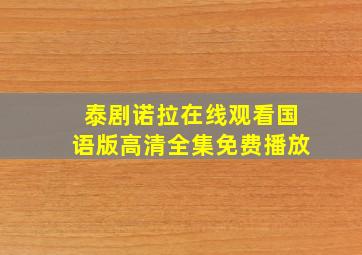 泰剧诺拉在线观看国语版高清全集免费播放